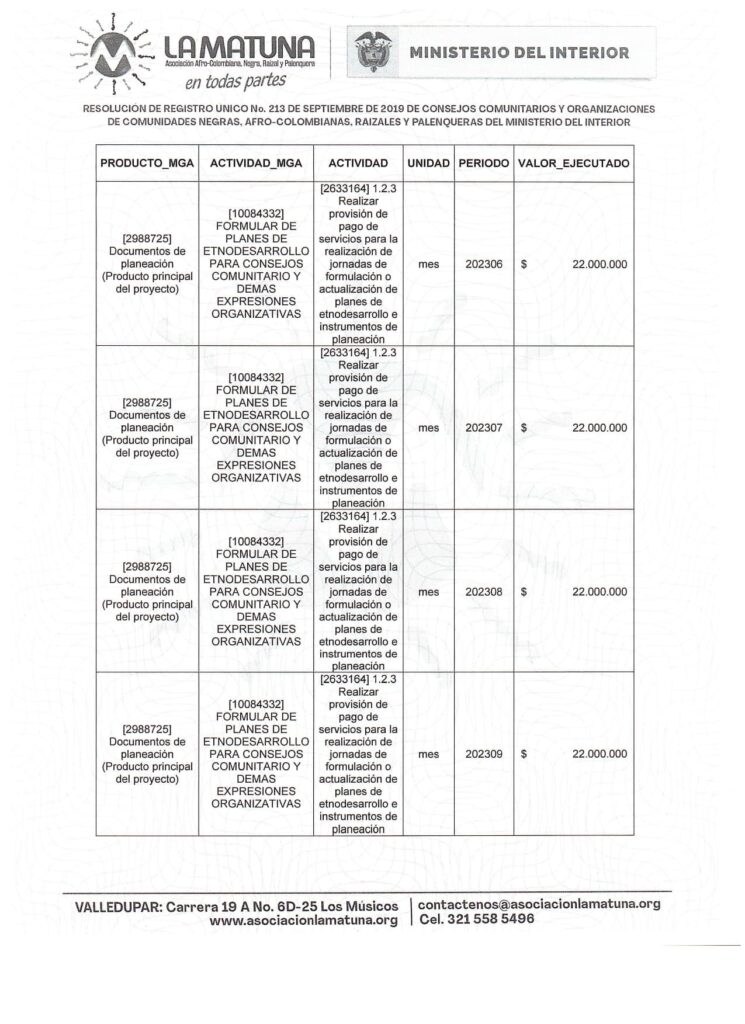 LA MATUNA
Asociación Afro-Colombiana, Negra, Raizal y Palenquera
en todas partes

MINISTERIO DEL INTERIOR

RESOLUCIÓN DE REGISTRO UNICO No. 213 DE SEPTIEMBRE DE 2019 DE CONSEJOS COMUNITARIOS Y ORGANIZACIONES DE COMUNIDADES NEGRAS, AFRO-COLOMBIANAS, RAIZALES Y PALENQUERAS DEL MINISTERIO DEL INTERIOR

| PRODUCTO_MGA | ACTIVIDAD_MGA | ACTIVIDAD | UNIDAD | PERIODO | VALOR_EJECUTADO |
|---|---|---|---|---|---|
| [2988725] Documentos de planeación (Producto principal del proyecto) | [10084332] FORMULAR DE PLANES DE ETNODESARROLLO PARA CONSEJOS COMUNITARIO Y DEMAS EXPRESIONES ORGANIZATIVAS | [2633164] 1.2.3 Realizar provisión de pago de servicios para la realización de jornadas de formulación o actualización de planes de etnodesarrollo e instrumentos de planeación | mes | 202306 | $ 22.000.000 |
| [2988725] Documentos de planeación (Producto principal del proyecto) | [10084332] FORMULAR DE PLANES DE ETNODESARROLLO PARA CONSEJOS COMUNITARIO Y DEMAS EXPRESIONES ORGANIZATIVAS | [2633164] 1.2.3 Realizar provisión de pago de servicios para la realización de jornadas de formulación o actualización de planes de etnodesarrollo e instrumentos de planeación | mes | 202307 | $ 22.000.000 |
| [2988725] Documentos de planeación (Producto principal del proyecto) | [10084332] FORMULAR DE PLANES DE ETNODESARROLLO PARA CONSEJOS COMUNITARIO Y DEMAS EXPRESIONES ORGANIZATIVAS | [2633164] 1.2.3 Realizar provisión de pago de servicios para la realización de jornadas de formulación o actualización de planes de etnodesarrollo e instrumentos de planeación | mes | 202308 | $ 22.000.000 |
| [2988725] Documentos de planeación (Producto principal del proyecto) | [10084332] FORMULAR DE PLANES DE ETNODESARROLLO PARA CONSEJOS COMUNITARIO Y DEMAS EXPRESIONES ORGANIZATIVAS | [2633164] 1.2.3 Realizar provisión de pago de servicios para la realización de jornadas de formulación o actualización de planes de etnodesarrollo e instrumentos de planeación | mes | 202309 | $ 22.000.000 |

VALLEDUPAR: Carrera 19 A No. 6D-25 Los Músicos
www.asociacionlamatuna.org
contactenos@asociacionlamatuna.org
Cel. 321 558 5496